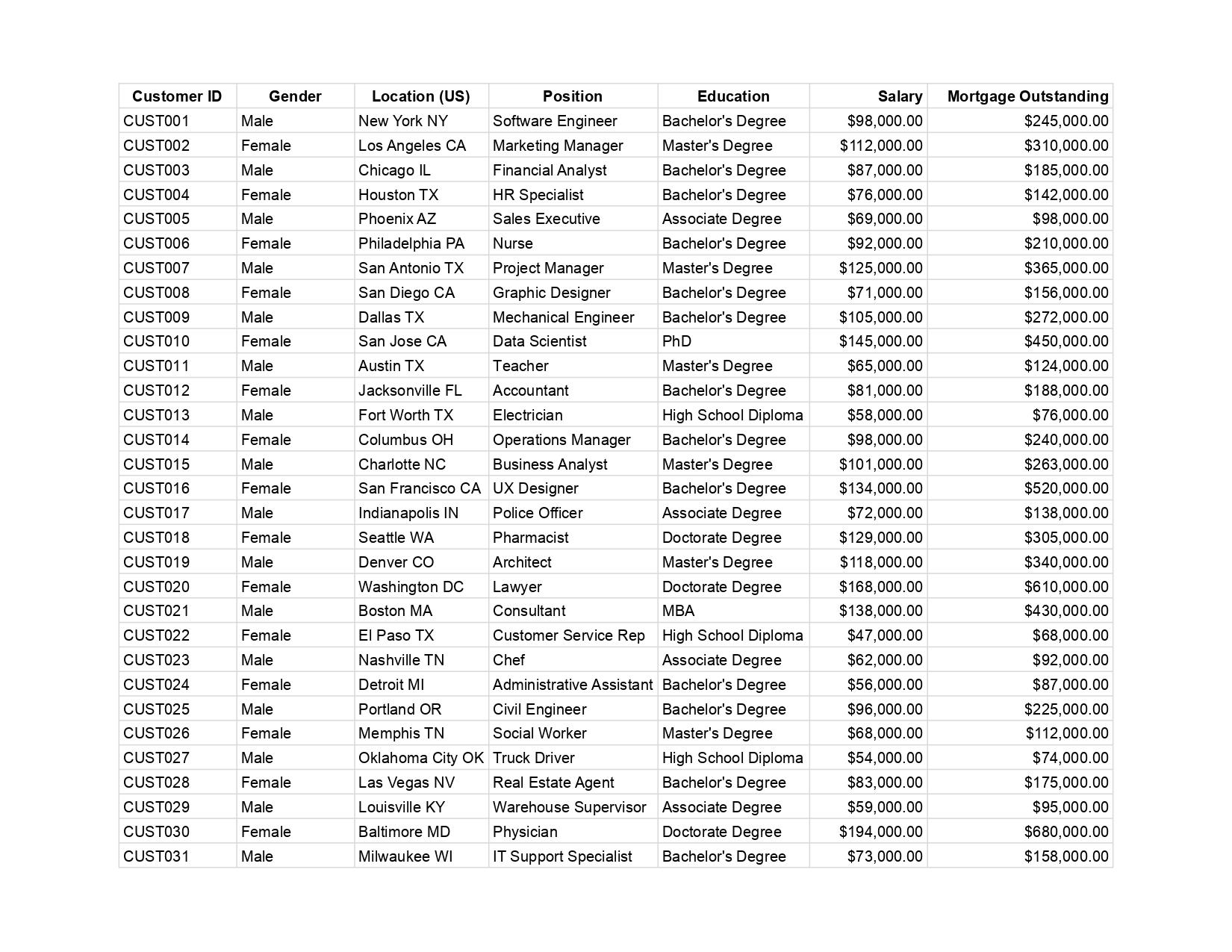 | Customer ID | Gender | Location (US) | Position | Education | Salary | Mortgage Outstanding |
|---|---|---|---|---|---|---|
| CUST001 | Male | New York NY | Software Engineer | Bachelor's Degree | $98,000.00 | $245,000.00 |
| CUST002 | Female | Los Angeles CA | Marketing Manager | Master's Degree | $112,000.00 | $310,000.00 |
| CUST003 | Male | Chicago IL | Financial Analyst | Bachelor's Degree | $87,000.00 | $185,000.00 |
| CUST004 | Female | Houston TX | HR Specialist | Bachelor's Degree | $76,000.00 | $142,000.00 |
| CUST005 | Male | Phoenix AZ | Sales Executive | Associate Degree | $69,000.00 | $98,000.00 |
| CUST006 | Female | Philadelphia PA | Nurse | Bachelor's Degree | $92,000.00 | $210,000.00 |
| CUST007 | Male | San Antonio TX | Project Manager | Master's Degree | $125,000.00 | $365,000.00 |
| CUST008 | Female | San Diego CA | Graphic Designer | Bachelor's Degree | $71,000.00 | $156,000.00 |
| CUST009 | Male | Dallas TX | Mechanical Engineer | Bachelor's Degree | $105,000.00 | $272,000.00 |
| CUST010 | Female | San Jose CA | Data Scientist | PhD | $145,000.00 | $450,000.00 |
| CUST011 | Male | Austin TX | Teacher | Master's Degree | $65,000.00 | $124,000.00 |
| CUST012 | Female | Jacksonville FL | Accountant | Bachelor's Degree | $81,000.00 | $188,000.00 |
| CUST013 | Male | Fort Worth TX | Electrician | High School Diploma | $58,000.00 | $76,000.00 |
| CUST014 | Female | Columbus OH | Operations Manager | Bachelor's Degree | $98,000.00 | $240,000.00 |
| CUST015 | Male | Charlotte NC | Business Analyst | Master's Degree | $101,000.00 | $263,000.00 |
| CUST016 | Female | San Francisco CA | UX Designer | Bachelor's Degree | $134,000.00 | $520,000.00 |
| CUST017 | Male | Indianapolis IN | Police Officer | Associate Degree | $72,000.00 | $138,000.00 |
| CUST018 | Female | Seattle WA | Pharmacist | Doctorate Degree | $129,000.00 | $305,000.00 |
| CUST019 | Male | Denver CO | Architect | Master's Degree | $118,000.00 | $340,000.00 |
| CUST020 | Female | Washington DC | Lawyer | Doctorate Degree | $168,000.00 | $610,000.00 |
| CUST021 | Male | Boston MA | Consultant | MBA | $138,000.00 | $430,000.00 |
| CUST022 | Female | El Paso TX | Customer Service Rep | High School Diploma | $47,000.00 | $68,000.00 |
| CUST023 | Male | Nashville TN | Chef | Associate Degree | $62,000.00 | $92,000.00 |
| CUST024 | Female | Detroit MI | Administrative Assistant | Bachelor's Degree | $56,000.00 | $87,000.00 |
| CUST025 | Male | Portland OR | Civil Engineer | Bachelor's Degree | $96,000.00 | $225,000.00 |
| CUST026 | Female | Memphis TN | Social Worker | Master's Degree | $68,000.00 | $112,000.00 |
| CUST027 | Male | Oklahoma City OK | Truck Driver | High School Diploma | $54,000.00 | $74,000.00 |
| CUST028 | Female | Las Vegas NV | Real Estate Agent | Bachelor's Degree | $83,000.00 | $175,000.00 |
| CUST029 | Male | Louisville KY | Warehouse Supervisor | Associate Degree | $59,000.00 | $95,000.00 |
| CUST030 | Female | Baltimore MD | Physician | Doctorate Degree | $194,000.00 | $680,000.00 |
| CUST031 | Male | Milwaukee WI | IT Support Specialist | Bachelor's Degree | $73,000.00 | $158,000.00 |